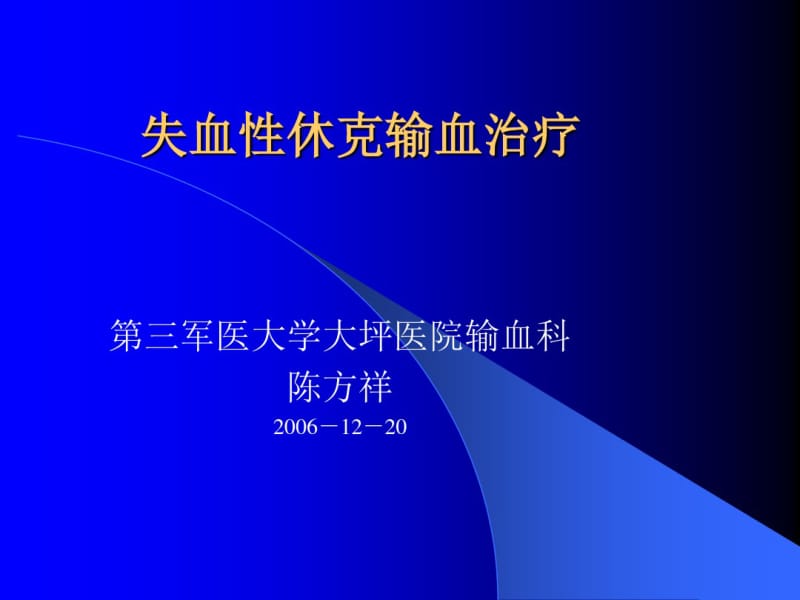 失血性休克输血治疗

第三军医大学大坪医院输血科
陈方祥
2006－12－20